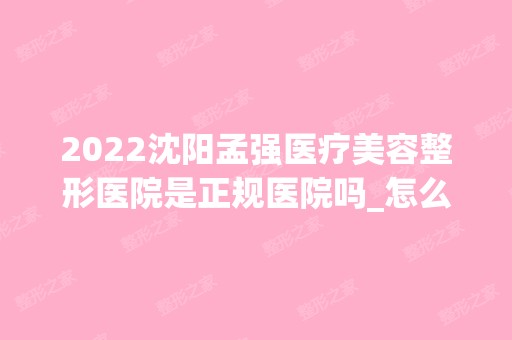 2022沈阳孟强医疗美容整形医院是正规医院吗_怎么

整形之家